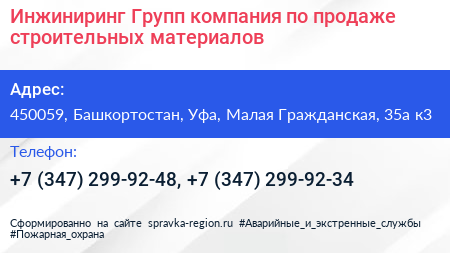 Инжиниринг Групп компания по продаже строительных материалов

Адрес:

450059, Башкортостан, Уфа, Малая Гражданская, 35а к3

Телефон:

+7 (347) 299-92-48, +7 (347) 299-92-34

Сформированно на сайте spravka-region.ru #Аварийные_и_экстренные_службы #Пожарная_охрана